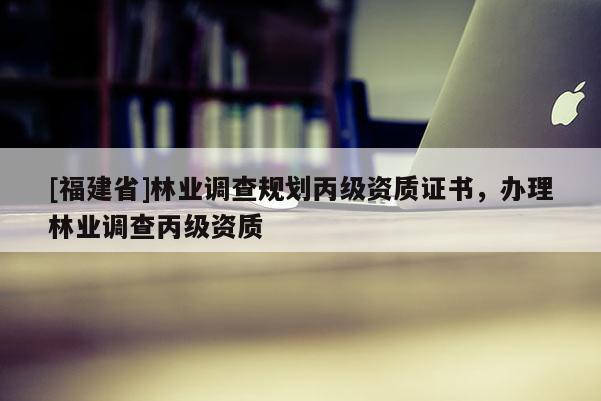 [福建省]林业调查规划丙级资质证书，办理林业调查丙级资质